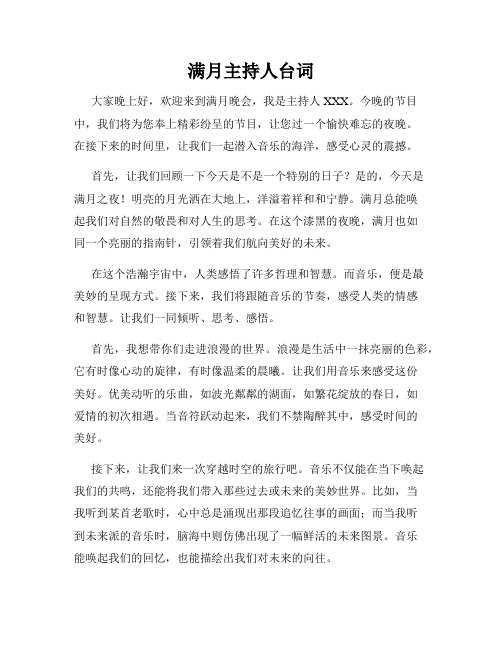 满月主持人台词

大家晚上好，欢迎来到满月晚会，我是主持人 XXX。今晚的节目中，我们将为您奉上精彩纷呈的节目，让您过一个愉快难忘的夜晚。在接下来的时间里，让我们一起潜入音乐的海洋，感受心灵的震撼。

首先，让我们回顾一下今天是不是一个特别的日子？是的，今天是满月之夜！明亮的月光洒在大地上，洋溢着祥和和宁静。满月总能唤起我们对自然的敬畏和对人生的思考。在这个漆黑的夜晚，满月也如同一个亮丽的指南针，引领着我们航向美好的未来。

在这个浩瀚宇宙中，人类感悟了许多哲理和智慧。而音乐，便是最美妙的呈现方式。接下来，我们将跟随音乐的节奏，感受人类的情感和智慧。让我们一同倾听、思考、感悟。

首先，我想带你们走进浪漫的世界。浪漫是生活中一抹亮丽的色彩，它有时像心动的旋律，有时像温柔的晨曦。让我们用音乐来感受这份美好。优美动听的乐曲，如波光粼粼的湖面，如繁花绽放的春日，如爱情的初次相遇。当音符跃动起来，我们不禁陶醉其中，感受时间的美好。

接下来，让我们来一次穿越时空的旅行吧。音乐不仅能在当下唤起我们的共鸣，还能将我们带入那些过去或未来的美妙世界。比如，当我听到某首老歌时，心中总是涌现出那段追忆往事的画面；而当我听到未来派的音乐时，脑海中则仿佛出现了一幅鲜活的未来图景。音乐能唤起我们的回忆，也能描绘出我们对未来的向往。